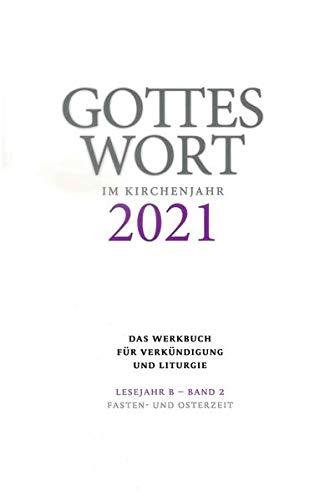 GOTTES WORT
IM KIRCHENJAHR
2021

DAS WERKBUCH FÜR VERKÜNDIGUNG UND LITURGIE

LESEJAHR B – BAND 2
FASTEN- UND OSTERZEIT